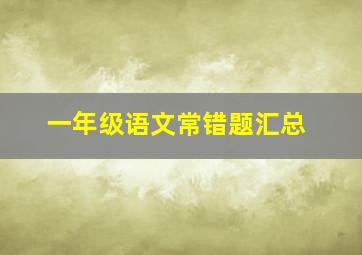 一年级语文常错题汇总